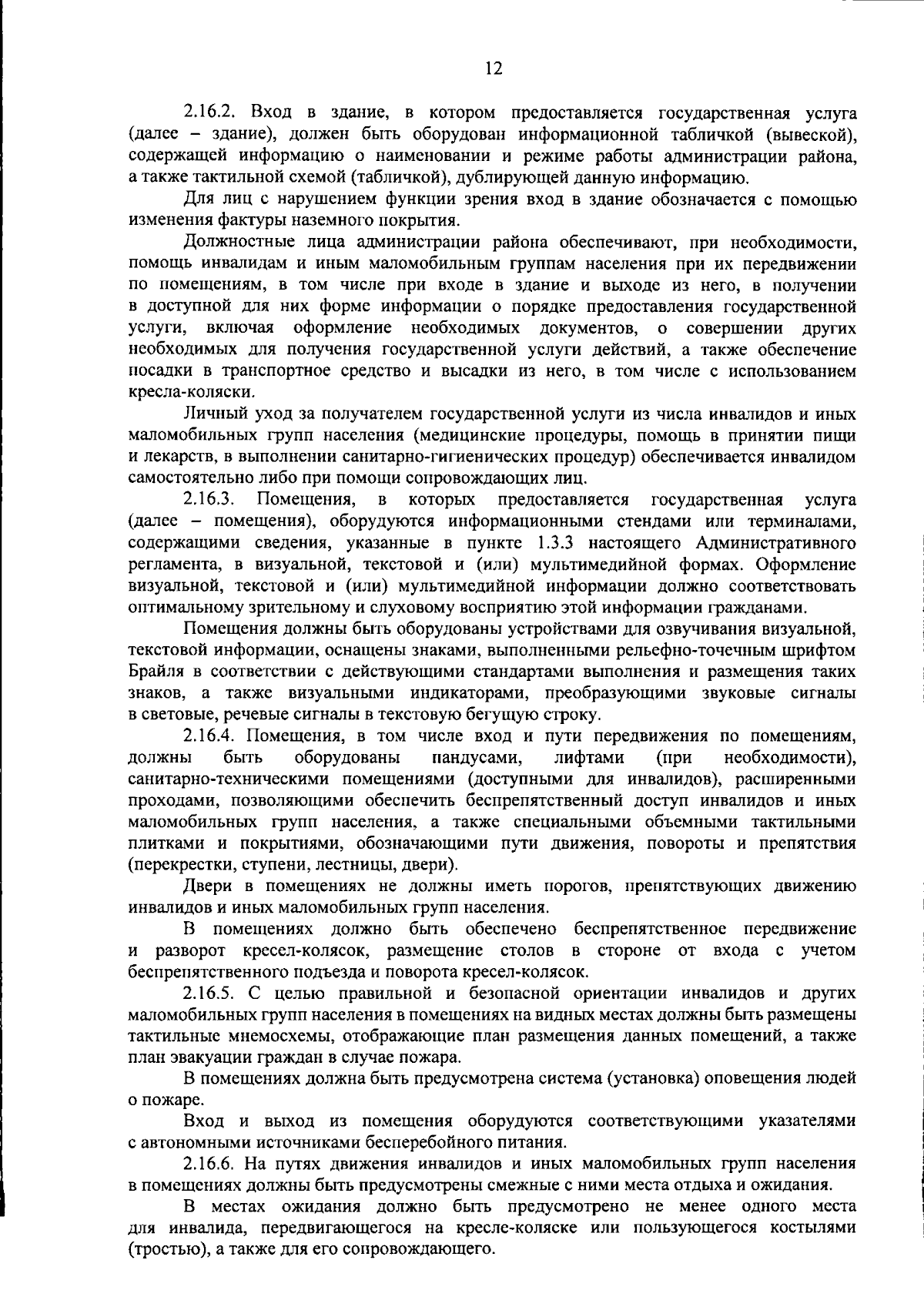 12

2.16.2. Вход в здание, в котором предоставляется государственная услуга (далее – здание), должен быть оборудован информационной табличкой (вывеской), содержащей информацию о наименовании и режиме работы администрации района, а также тактильной схемой (табличкой), дублирующей данную информацию.

Для лиц с нарушением функции зрения вход в здание обозначается с помощью изменения фактуры наземного покрытия.

Должностные лица администрации района обеспечивают, при необходимости, помощь инвалидам и иным маломобильным группам населения при их передвижении по помещениям, в том числе при входе в здание и выходе из него, в получении в доступной для них форме информации о порядке предоставления государственной услуги, включая оформление необходимых документов, о совершении других необходимых для получения государственной услуги действий, а также обеспечение посадки в транспортное средство и высадки из него, в том числе с использованием кресла-коляски.

Личный уход за получателем государственной услуги из числа инвалидов и иных маломобильных групп населения (медицинские процедуры, помощь в принятии пищи и лекарств, в выполнении санитарно-гигиенических процедур) обеспечивается инвалидом самостоятельно либо при помощи сопровождающих лиц.

2.16.3. Помещения, в которых предоставляется государственная услуга (далее – помещения), оборудуются информационными стендами или терминалами, содержащими сведения, указанные в пункте 1.3.3 настоящего Административного регламента, в визуальной, текстовой и (или) мультимедийной формах. Оформление визуальной, текстовой и (или) мультимедийной информации должно соответствовать оптимальному зрительному и слуховому восприятию этой информации гражданами.

Помещения должны быть оборудованы устройствами для озвучивания визуальной, текстовой информации, оснащены знаками, выполненными рельефно-точечным шрифтом Брайля в соответствии с действующими стандартами выполнения и размещения таких знаков, а также визуальными индикаторами, преобразующими звуковые сигналы в световые, речевые сигналы в текстовую бегущую строку.

2.16.4. Помещения, в том числе вход и пути передвижения по помещениям, должны быть оборудованы пандусами, лифтами (при необходимости), санитарно-техническими помещениями (доступными для инвалидов), расширенными проходами, позволяющими обеспечить беспрепятственный доступ инвалидов и иных маломобильных групп населения, а также специальными объемными тактильными плитками и покрытиями, обозначающими пути движения, повороты и препятствия (перекрестки, ступени, лестницы, двери).

Двери в помещениях не должны иметь порогов, препятствующих движению инвалидов и иных маломобильных групп населения.

В помещениях должно быть обеспечено беспрепятственное передвижение и разворот кресел-колясок, размещение столов в стороне от входа с учетом беспрепятственного подъезда и поворота кресел-колясок.

2.16.5. С целью правильной и безопасной ориентации инвалидов и других маломобильных групп населения в помещениях на видных местах должны быть размещены тактильные мнемосхемы, отображающие план размещения данных помещений, а также план эвакуации граждан в случае пожара.

В помещениях должна быть предусмотрена система (установка) оповещения людей о пожаре.

Вход и выход из помещения оборудуются соответствующими указателями с автономными источниками бесперебойного питания.

2.16.6. На путях движения инвалидов и иных маломобильных групп населения в помещениях должны быть предусмотрены смежные с ними места отдыха и ожидания.

В местах ожидания должно быть предусмотрено не менее одного места для инвалида, передвигающегося на кресле-коляске или пользующегося костылями (тростью), а также для его сопровождающего.